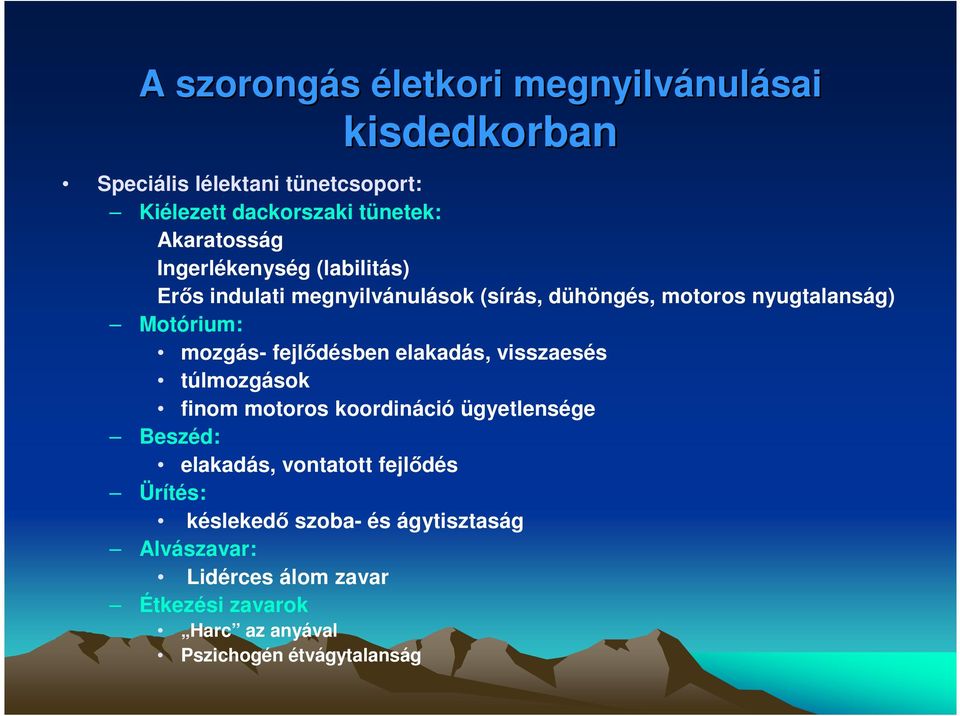 A szorongás életkori megnyilvánulásai kisdedkorban

• Speciális lélektani tünetcsoport:
– Kiélezett dackorszaki tünetek:
Akaratosság
Ingerlékenység (labilitás)
Erős indulati megnyilvánulások (sírás, dühöngés, motoros nyugtalanság)
– Motórium:
• mozgás- fejlődésben elakadás, visszaesés
• túlmozgások
• finom motoros koordináció ügyetlensége
– Beszéd:
• elakadás, vontatott fejlődés
– Ürítés:
• késlekedő szoba- és ágytisztaság
– Alvászavar:
• Lidérces álom zavar
– Étkezési zavarok
• „Harc” az anyával
• Pszichogén étvágytalanság